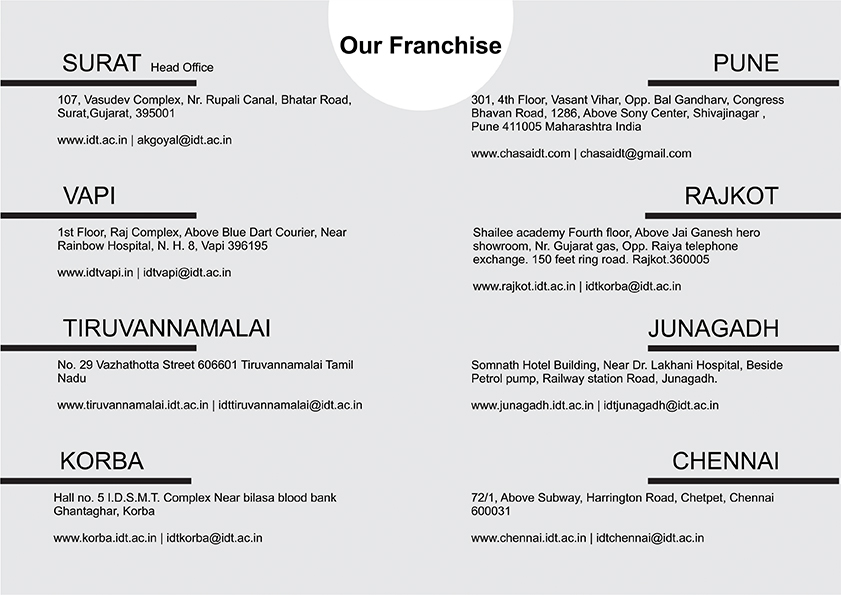 Our Franchise

SURAT Head Office

107, Vasudev Complex, Nr. Rupali Canal, Bhatar Road, Surat,Gujarat, 395001

www.idt.ac.in | akgoyal@idt.ac.in

VAPI

1st Floor, Raj Complex, Above Blue Dart Courier, Near Rainbow Hospital, N. H. 8, Vapi 396195

www.idtvapi.in | idtvapi@idt.ac.in

TIRUVANNAMALAI

No. 29 Vazhathotta Street 606601 Tiruvannamalai Tamil Nadu

www.tiruvannamalai.idt.ac.in | idttiruvannamalai@idt.ac.in

KORBA

Hall no. 5 I.D.S.M.T. Complex Near bilasa blood bank Ghantaghar, Korba

www.korba.idt.ac.in | idtkorba@idt.ac.in

PUNE

301, 4th Floor, Vasant Vihar, Opp. Bal Gandharv, Congress Bhavan Road, 1286, Above Sony Center, Shivajinagar , Pune 411005 Maharashtra India

www.chasaidt.com | chasaidt@gmail.com

RAJKOT

Shailee academy Fourth floor, Above Jai Ganesh hero showroom, Nr. Gujarat gas, Opp. Raiya telephone exchange. 150 feet ring road. Rajkot.360005

www.rajkot.idt.ac.in | idtkorba@idt.ac.in

JUNAGADH

Somnath Hotel Building, Near Dr. Lakhani Hospital, Beside Petrol pump, Railway station Road, Junagadh.

www.junagadh.idt.ac.in | idtjunagadh@idt.ac.in

CHENNAI

72/1, Above Subway, Harrington Road, Chetpet, Chennai 600031

www.chennai.idt.ac.in | idtchennai@idt.ac.in